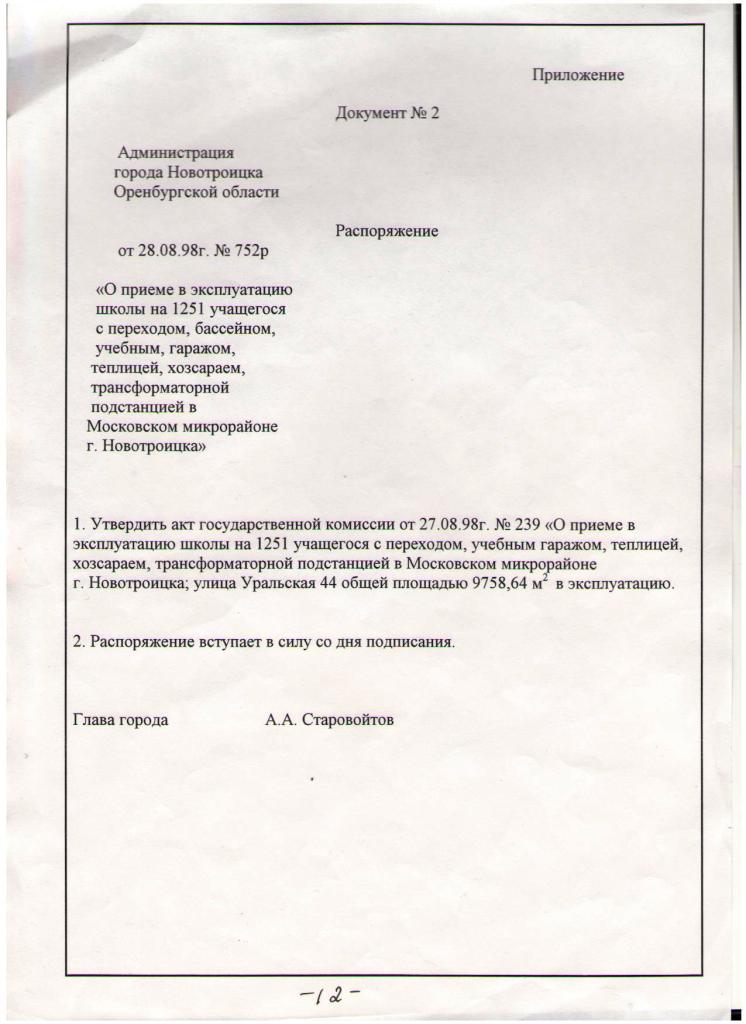 Приложение

Документ № 2

Администрация
города Новотроицка
Оренбургской области

Распоряжение

от 28.08.98г. № 752р

«О приеме в эксплуатацию школы на 1251 учащегося с переходом, бассейном, учебным, гаражом, теплицей, хозсараем, трансформаторной подстанцией в Московском микрорайоне г. Новотроицка»

1. Утвердить акт государственной комиссии от 27.08.98г. № 239 «О приеме в эксплуатацию школы на 1251 учащегося с переходом, учебным гаражом, теплицей, хозсараем, трансформаторной подстанцией в Московском микрорайоне г. Новотроицка; улица Уральская 44 общей площадью 9758,64 $м^2$ в эксплуатацию.

2. Распоряжение вступает в силу со дня подписания.

Глава города А.А. Старовойтов

-12-